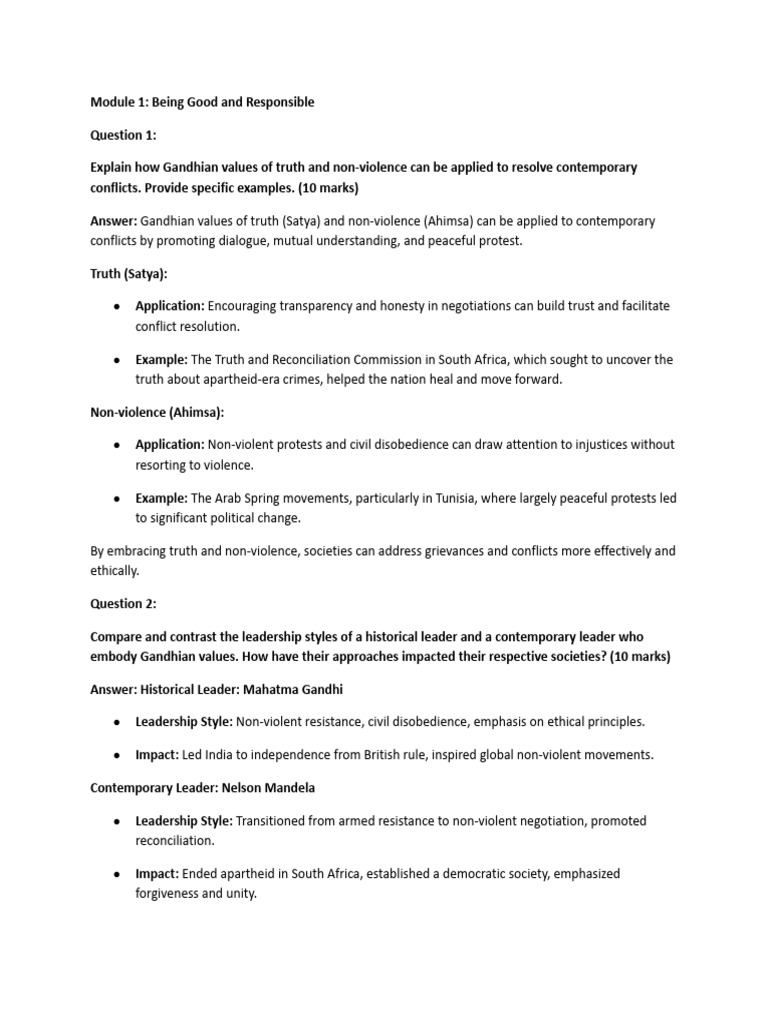 Module 1: Being Good and Responsible

Question 1:

Explain how Gandhian values of truth and non-violence can be applied to resolve contemporary conflicts. Provide specific examples. (10 marks)

Answer: Gandhian values of truth (Satya) and non-violence (Ahimsa) can be applied to contemporary conflicts by promoting dialogue, mutual understanding, and peaceful protest.

Truth (Satya):

• Application: Encouraging transparency and honesty in negotiations can build trust and facilitate conflict resolution.

• Example: The Truth and Reconciliation Commission in South Africa, which sought to uncover the truth about apartheid-era crimes, helped the nation heal and move forward.

Non-violence (Ahimsa):

• Application: Non-violent protests and civil disobedience can draw attention to injustices without resorting to violence.

• Example: The Arab Spring movements, particularly in Tunisia, where largely peaceful protests led to significant political change.

By embracing truth and non-violence, societies can address grievances and conflicts more effectively and ethically.

Question 2:

Compare and contrast the leadership styles of a historical leader and a contemporary leader who embody Gandhian values. How have their approaches impacted their respective societies? (10 marks)

Answer: Historical Leader: Mahatma Gandhi

• Leadership Style: Non-violent resistance, civil disobedience, emphasis on ethical principles.

• Impact: Led India to independence from British rule, inspired global non-violent movements.

Contemporary Leader: Nelson Mandela

• Leadership Style: Transitioned from armed resistance to non-violent negotiation, promoted reconciliation.

• Impact: Ended apartheid in South Africa, established a democratic society, emphasized forgiveness and unity.